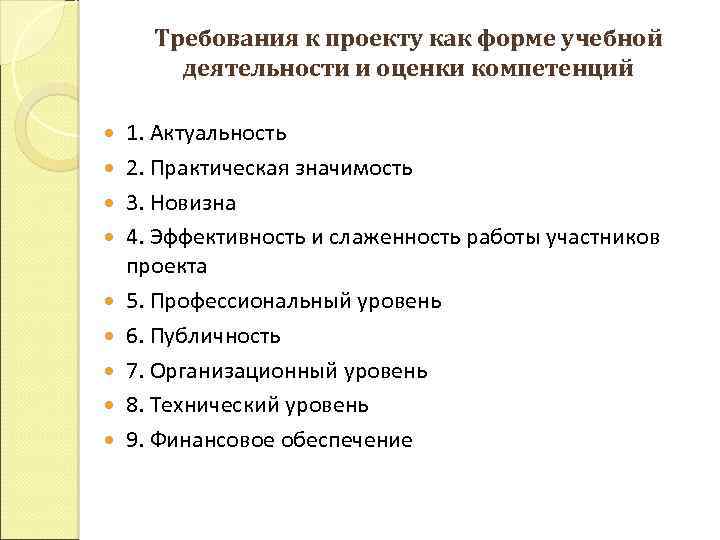 Требования к проекту как форме учебной деятельности и оценки компетенций

1. Актуальность
2. Практическая значимость
3. Новизна
4. Эффективность и слаженность работы участников проекта
5. Профессиональный уровень
6. Публичность
7. Организационный уровень
8. Технический уровень
9. Финансовое обеспечение